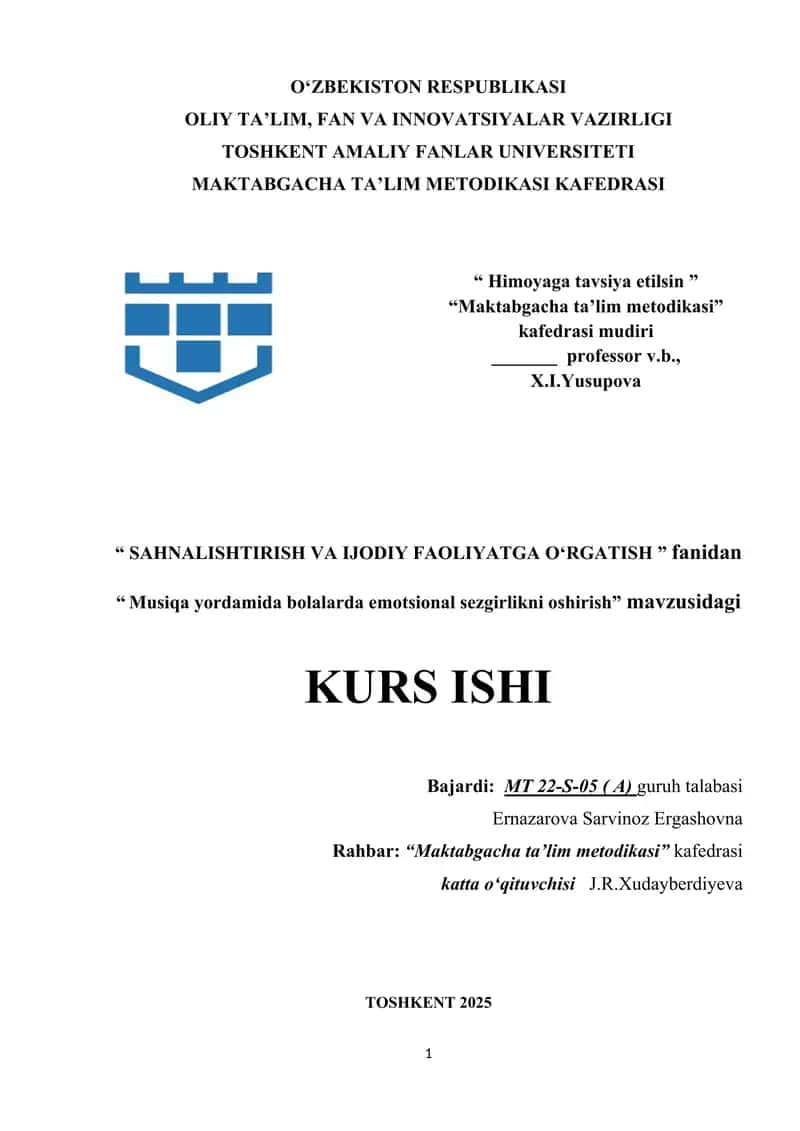 O‘ZBEKISTON RESPUBLIKASI
OLIY TA’LIM, FAN VA INNOVATSIYALAR VAZIRLIGI
TOSHKENT AMALIY FANLAR UNIVERSITETI
MAKTABGACHA TA’LIM METODIKASI KAFEDRASI

“ Himoyaga tavsiya etilsin ”
“Maktabgacha ta’lim metodikasi”
kafedrasi mudiri
_______ professor v.b.,
X.I.Yusupova

“ SAHNALISHTIRISH VA IJODIY FAOLIYATGA O‘RGATISH ” fanidan

“ Musiqa yordamida bolalarda emotsional sezgirlikni oshirish” mavzusidagi

KURS ISHI

Bajardi: MT 22-S-05 ( A) guruh talabasi
Ernazarova Sarvinoz Ergashovna
Rahbar: “Maktabgacha ta’lim metodikasi” kafedrasi
katta o‘qituvchisi J.R.Xudayberdiyeva

TOSHKENT 2025

1